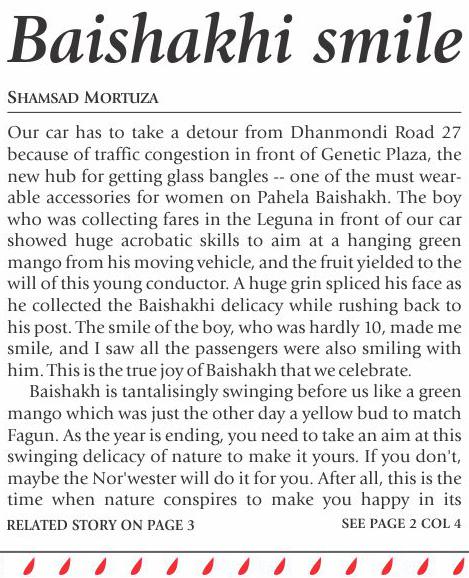 Baishakhi smile

SHAMSAD MORTUZA

Our car has to take a detour from Dhanmondi Road 27 because of traffic congestion in front of Genetic Plaza, the new hub for getting glass bangles -- one of the must wearable accessories for women on Pahela Baishakh. The boy who was collecting fares in the Leguna in front of our car showed huge acrobatic skills to aim at a hanging green mango from his moving vehicle, and the fruit yielded to the will of this young conductor. A huge grin spliced his face as he collected the Baishakhi delicacy while rushing back to his post. The smile of the boy, who was hardly 10, made me smile, and I saw all the passengers were also smiling with him. This is the true joy of Baishakh that we celebrate.

Baishakh is tantalisingly swinging before us like a green mango which was just the other day a yellow bud to match Fagun. As the year is ending, you need to take an aim at this swinging delicacy of nature to make it yours. If you don't, maybe the Nor'wester will do it for you. After all, this is the time when nature conspires to make you happy in its

RELATED STORY ON PAGE 3

SEE PAGE 2 COL 4